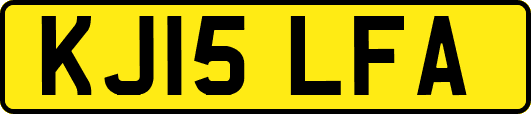 KJ15 LFA